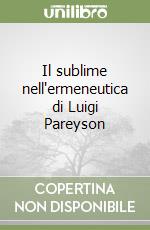 unilibro

Il sublime nell'ermeneutica di Luigi Pareyson

COPERTINA NON DISPONIBILE